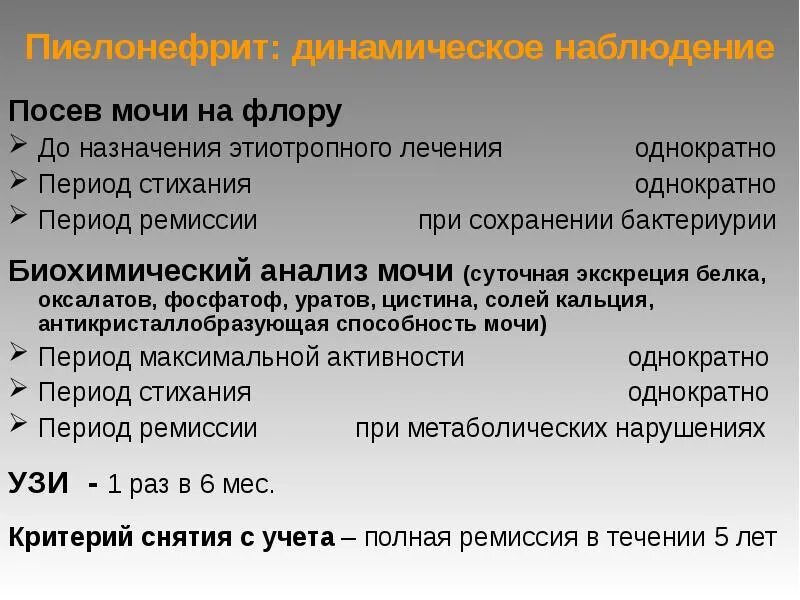 Пиелонефрит: динамическое наблюдение

Посев мочи на флору

➢ До назначения этиотропного лечения однократно
➢ Период стихания однократно
➢ Период ремиссии при сохранении бактериурии

Биохимический анализ мочи (суточная экскреция белка, оксалатов, фосфатоф, уратов, цистина, солей кальция, антикристаллобразующая способность мочи)

➢ Период максимальной активности однократно
➢ Период стихания однократно
➢ Период ремиссии при метаболических нарушениях

УЗИ - 1 раз в 6 мес.

Критерий снятия с учета – полная ремиссия в течении 5 лет